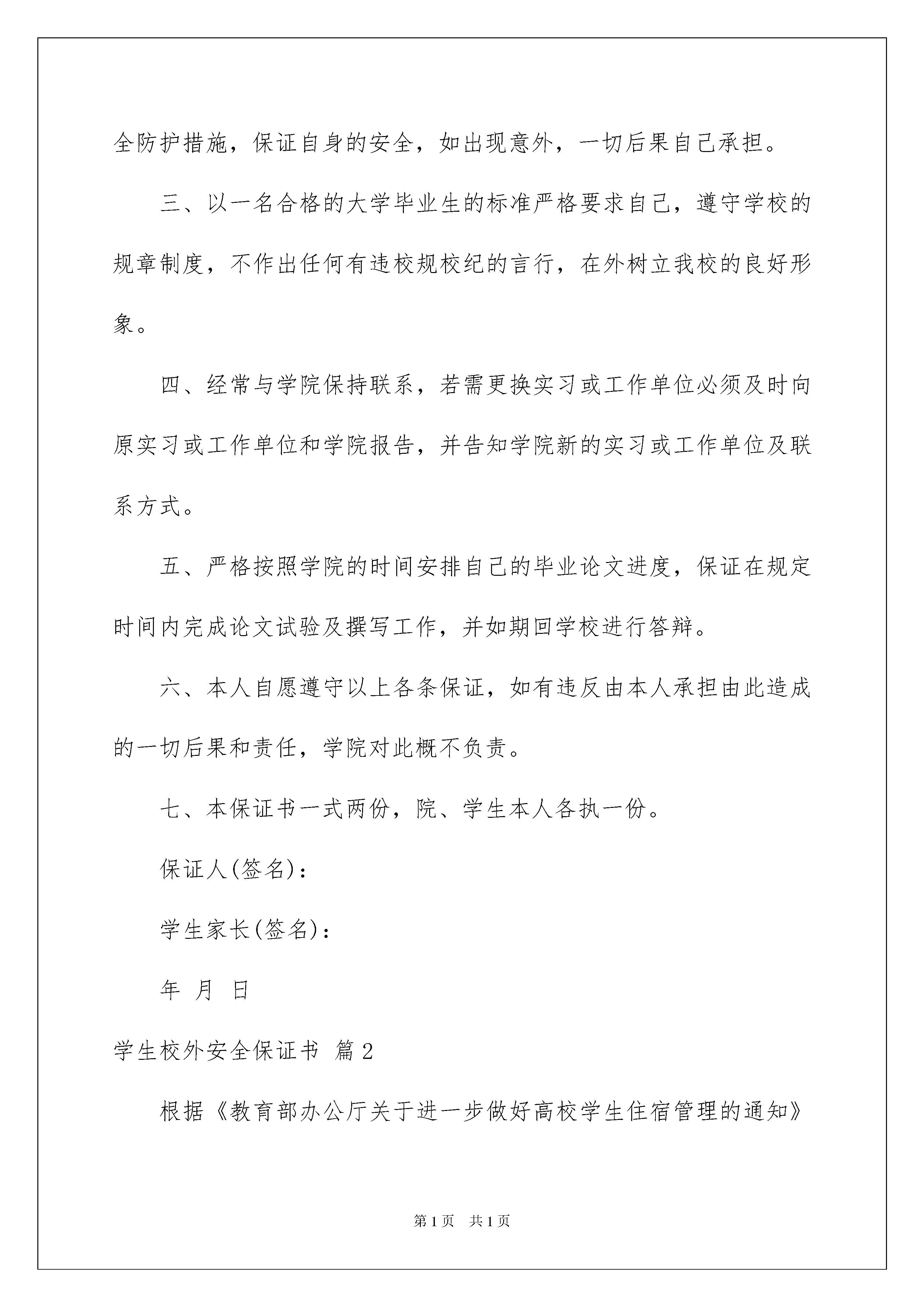 全防护措施，保证自身的安全，如出现意外，一切后果自己承担。

三、以一名合格的大学毕业生的标准严格要求自己，遵守学校的规章制度，不作出任何有违校规校纪的言行，在外树立我校的良好形象。

四、经常与学院保持联系，若需更换实习或工作单位必须及时向原实习或工作单位和学院报告，并告知学院新的实习或工作单位及联系方式。

五、严格按照学院的时间安排自己的毕业论文进度，保证在规定时间内完成论文试验及撰写工作，并如期回学校进行答辩。

六、本人自愿遵守以上各条保证，如有违反由本人承担由此造成的一切后果和责任，学院对此概不负责。

七、本保证书一式两份，院、学生本人各执一份。

保证人(签名)：

学生家长(签名)：

年 月 日

学生校外安全保证书 篇2

根据《教育部办公厅关于进一步做好高校学生住宿管理的通知》

第1页 共1页